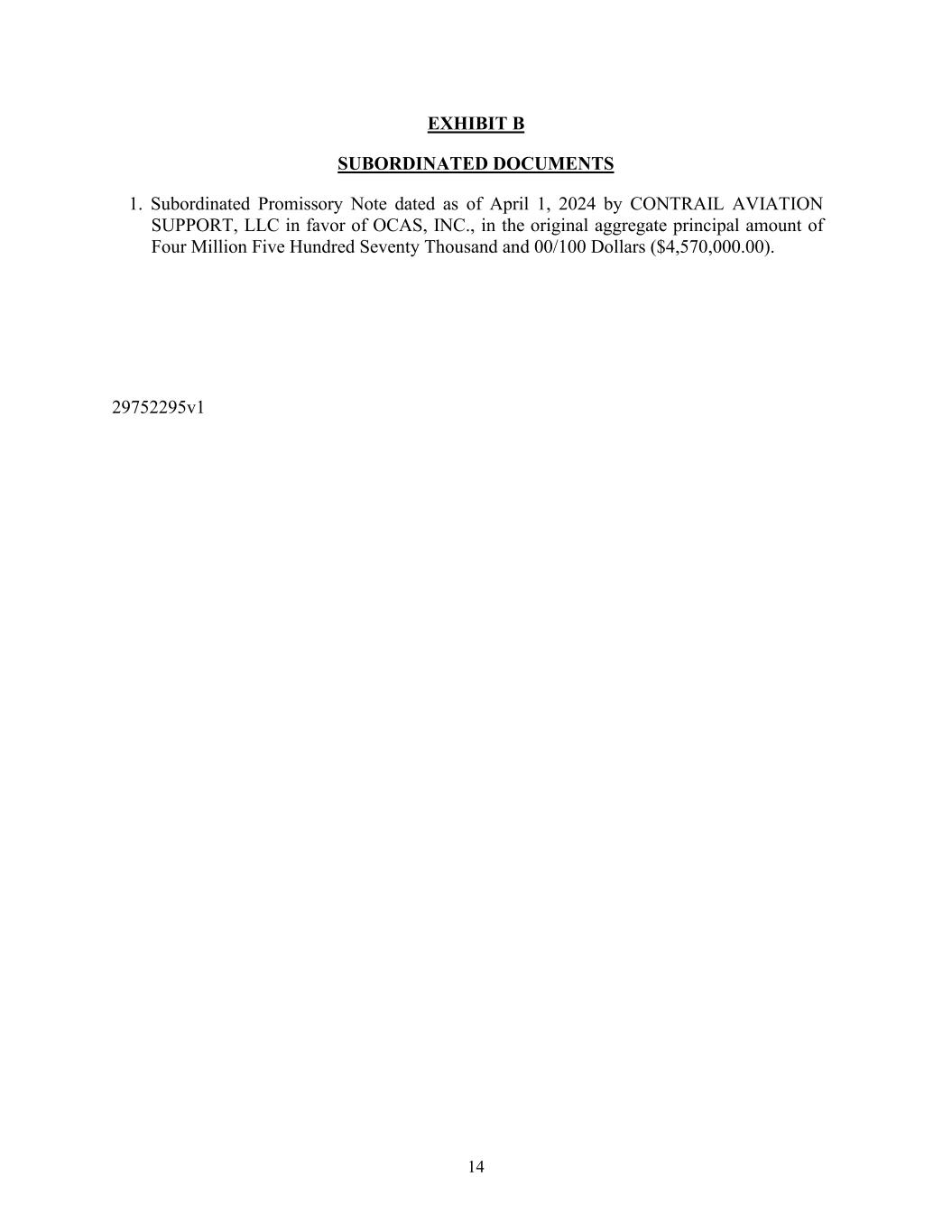 EXHIBIT B

SUBORDINATED DOCUMENTS

1. Subordinated Promissory Note dated as of April 1, 2024 by CONTRAIL AVIATION SUPPORT, LLC in favor of OCAS, INC., in the original aggregate principal amount of Four Million Five Hundred Seventy Thousand and 00/100 Dollars (\$4,570,000.00).

29752295v1

14